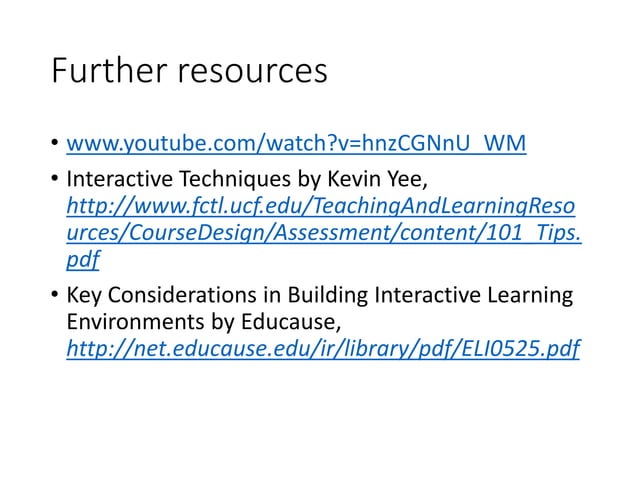 Further resources

• www.youtube.com/watch?v=hnzCGNnU_WM
• Interactive Techniques by Kevin Yee, http://www.fctl.ucf.edu/TeachingAndLearningResources/CourseDesign/Assessment/content/101_Tips.pdf
• Key Considerations in Building Interactive Learning Environments by Educause, http://net.educause.edu/ir/library/pdf/ELI0525.pdf